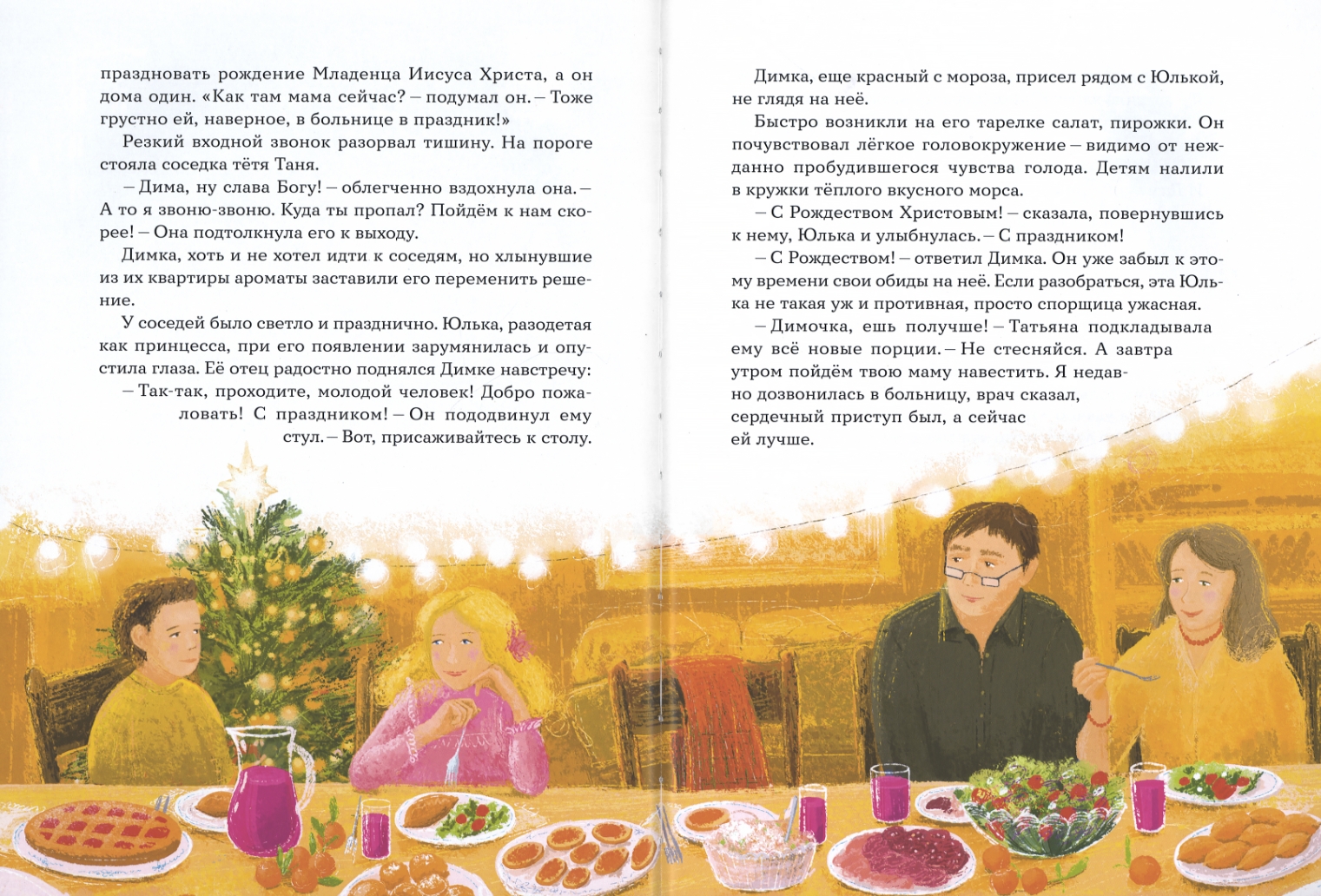 праздновать рождение Младенца Иисуса Христа, а он дома один. «Как там мама сейчас? – подумал он. – Тоже грустно ей, наверное, в больнице в праздник!»

Резкий входной звонок разорвал тишину. На пороге стояла соседка тётя Таня.

– Дима, ну слава Богу! – облегченно вздохнула она. – А то я звоню-звоню. Куда ты пропал? Пойдём к нам скорее! – Она подтолкнула его к выходу.

Димка, хоть и не хотел идти к соседям, но хлынувшие из их квартиры ароматы заставили его переменить решение.

У соседей было светло и празднично. Юлька, разодетая как принцесса, при его появлении зарумянилась и опустила глаза. Её отец радостно поднялся Димке навстречу:

– Так-так, проходите, молодой человек! Добро пожаловать! С праздником! – Он пододвинул ему стул. – Вот, присаживайтесь к столу.

Димка, еще красный с мороза, присел рядом с Юлькой, не глядя на неё.

Быстро возникли на его тарелке салат, пирожки. Он почувствовал лёгкое головокружение – видимо от нежданно пробудившегося чувства голода. Детям налили в кружки тёплого вкусного морса.

– С Рождеством Христовым! – сказала, повернувшись к нему, Юлька и улыбнулась. – С праздником!

– С Рождеством! – ответил Димка. Он уже забыл к этому времени свои обиды на неё. Если разобраться, эта Юлька не такая уж и противная, просто спорщица ужасная.

– Димочка, ешь получше! – Татьяна подкладывала ему всё новые порции. – Не стесняйся. А завтра утром пойдём твою маму навестить. Я недавно дозвонилась в больницу, врач сказал, сердечный приступ был, а сейчас ей лучше.